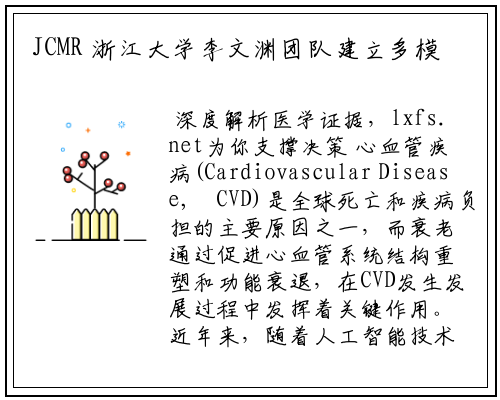 JCMR 浙江大学李文渊团队建立多模

深度解析医学证据，lxfs.net为你支撑决策 心血管疾病(Cardiovascular Disease, CVD)是全球死亡和疾病负担的主要原因之一，而衰老通过促进心血管系统结构重塑和功能衰退，在CVD发生发展过程中发挥着关键作用。近年来，随着人工智能技术